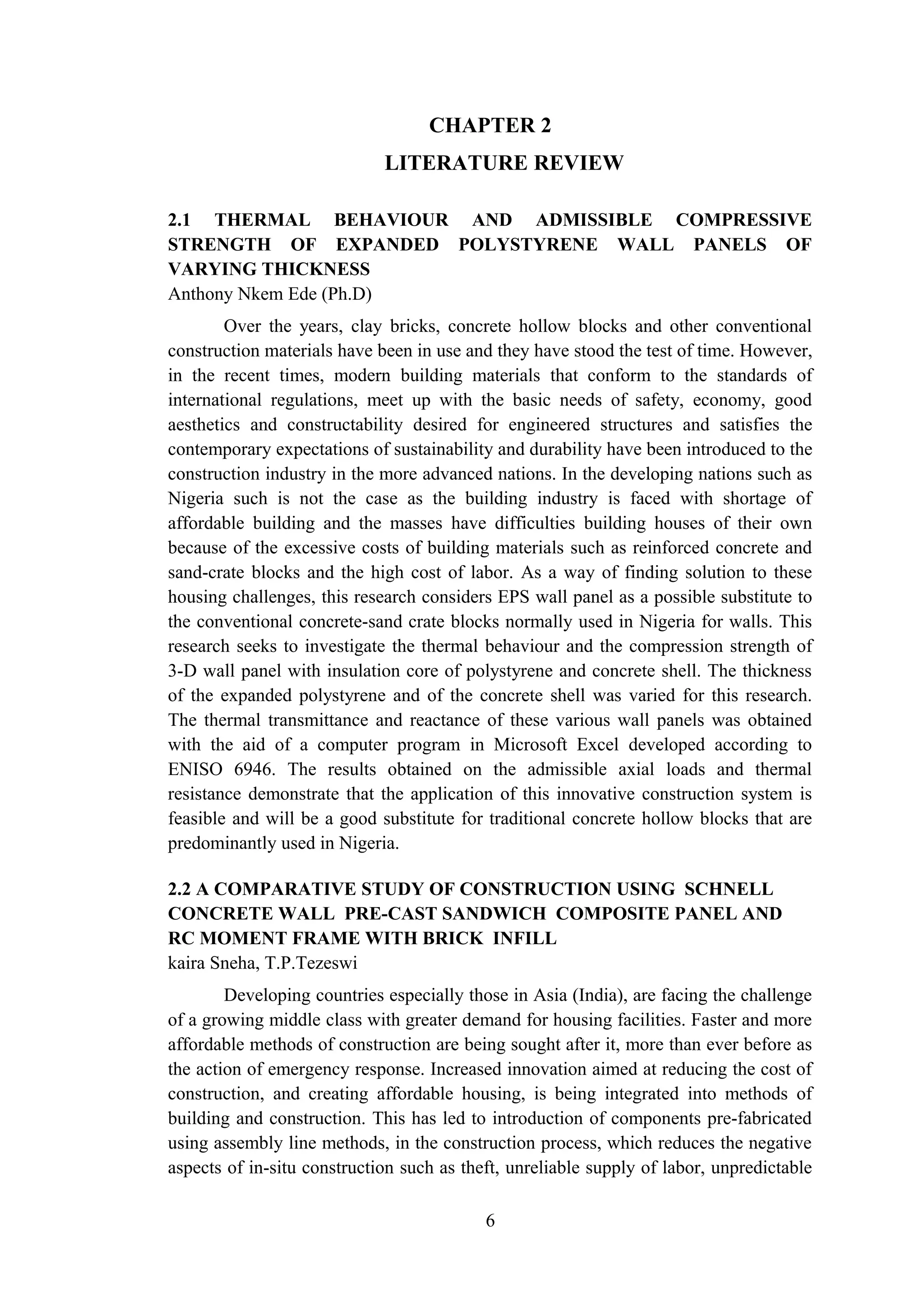 CHAPTER 2

LITERATURE REVIEW

2.1 THERMAL BEHAVIOUR AND ADMISSIBLE COMPRESSIVE STRENGTH OF EXPANDED POLYSTYRENE WALL PANELS OF VARYING THICKNESS

Anthony Nkem Ede (Ph.D)

Over the years, clay bricks, concrete hollow blocks and other conventional construction materials have been in use and they have stood the test of time. However, in the recent times, modern building materials that conform to the standards of international regulations, meet up with the basic needs of safety, economy, good aesthetics and constructability desired for engineered structures and satisfies the contemporary expectations of sustainability and durability have been introduced to the construction industry in the more advanced nations. In the developing nations such as Nigeria such is not the case as the building industry is faced with shortage of affordable building and the masses have difficulties building houses of their own because of the excessive costs of building materials such as reinforced concrete and sand-crate blocks and the high cost of labor. As a way of finding solution to these housing challenges, this research considers EPS wall panel as a possible substitute to the conventional concrete-sand crate blocks normally used in Nigeria for walls. This research seeks to investigate the thermal behaviour and the compression strength of 3-D wall panel with insulation core of polystyrene and concrete shell. The thickness of the expanded polystyrene and of the concrete shell was varied for this research. The thermal transmittance and reactance of these various wall panels was obtained with the aid of a computer program in Microsoft Excel developed according to ENISO 6946. The results obtained on the admissible axial loads and thermal resistance demonstrate that the application of this innovative construction system is feasible and will be a good substitute for traditional concrete hollow blocks that are predominantly used in Nigeria.

2.2 A COMPARATIVE STUDY OF CONSTRUCTION USING SCHNELL CONCRETE WALL PRE-CAST SANDWICH COMPOSITE PANEL AND RC MOMENT FRAME WITH BRICK INFILL

kaira Sneha, T.P.Tezeswi

Developing countries especially those in Asia (India), are facing the challenge of a growing middle class with greater demand for housing facilities. Faster and more affordable methods of construction are being sought after it, more than ever before as the action of emergency response. Increased innovation aimed at reducing the cost of construction, and creating affordable housing, is being integrated into methods of building and construction. This has led to introduction of components pre-fabricated using assembly line methods, in the construction process, which reduces the negative aspects of in-situ construction such as theft, unreliable supply of labor, unpredictable

6